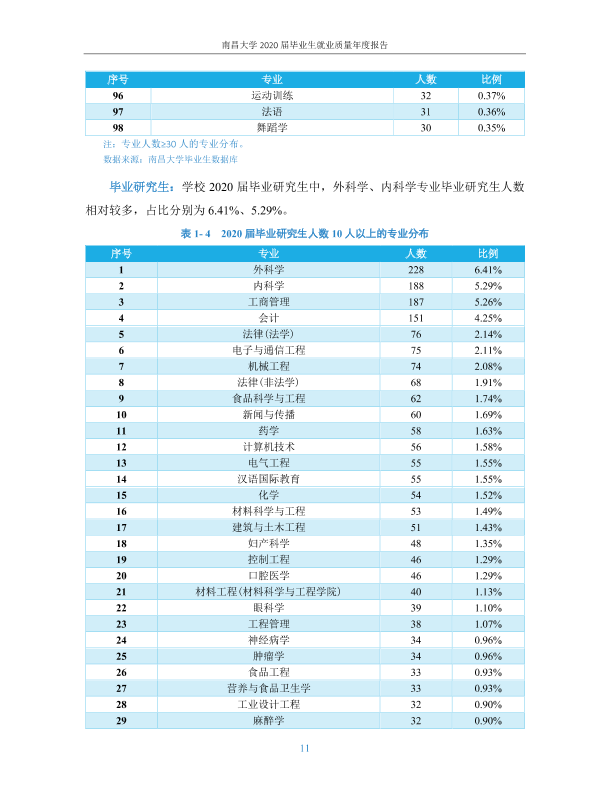 南昌大学2020届毕业生就业质量年度报告

| 序号 | 专业 | 人数 | 比例 |
|---|---|---|---|
| 96 | 运动训练 | 32 | 0.37% |
| 97 | 法语 | 31 | 0.36% |
| 98 | 舞蹈学 | 30 | 0.35% |

注：专业人数≥30人的专业分布。

数据来源：南昌大学毕业生数据库

毕业研究生：学校2020届毕业研究生中，外科学、内科学专业毕业研究生人数相对较多，占比分别为6.41%、5.29%。

表1-4 2020届毕业研究生人数10人以上的专业分布

| 序号 | 专业 | 人数 | 比例 |
|---|---|---|---|
| 1 | 外科学 | 228 | 6.41% |
| 2 | 内科学 | 188 | 5.29% |
| 3 | 工商管理 | 187 | 5.26% |
| 4 | 会计 | 151 | 4.25% |
| 5 | 法律(法学) | 76 | 2.14% |
| 6 | 电子与通信工程 | 75 | 2.11% |
| 7 | 机械工程 | 74 | 2.08% |
| 8 | 法律(非法学) | 68 | 1.91% |
| 9 | 食品科学与工程 | 62 | 1.74% |
| 10 | 新闻与传播 | 60 | 1.69% |
| 11 | 药学 | 58 | 1.63% |
| 12 | 计算机技术 | 56 | 1.58% |
| 13 | 电气工程 | 55 | 1.55% |
| 14 | 汉语国际教育 | 55 | 1.55% |
| 15 | 化学 | 54 | 1.52% |
| 16 | 材料科学与工程 | 53 | 1.49% |
| 17 | 建筑与土木工程 | 51 | 1.43% |
| 18 | 妇产科学 | 48 | 1.35% |
| 19 | 控制工程 | 46 | 1.29% |
| 20 | 口腔医学 | 46 | 1.29% |
| 21 | 材料工程(材料科学与工程学院) | 40 | 1.13% |
| 22 | 眼科学 | 39 | 1.10% |
| 23 | 工程管理 | 38 | 1.07% |
| 24 | 神经病学 | 34 | 0.96% |
| 25 | 肿瘤学 | 34 | 0.96% |
| 26 | 食品工程 | 33 | 0.93% |
| 27 | 营养与食品卫生学 | 33 | 0.93% |
| 28 | 工业设计工程 | 32 | 0.90% |
| 29 | 麻醉学 | 32 | 0.90% |

11